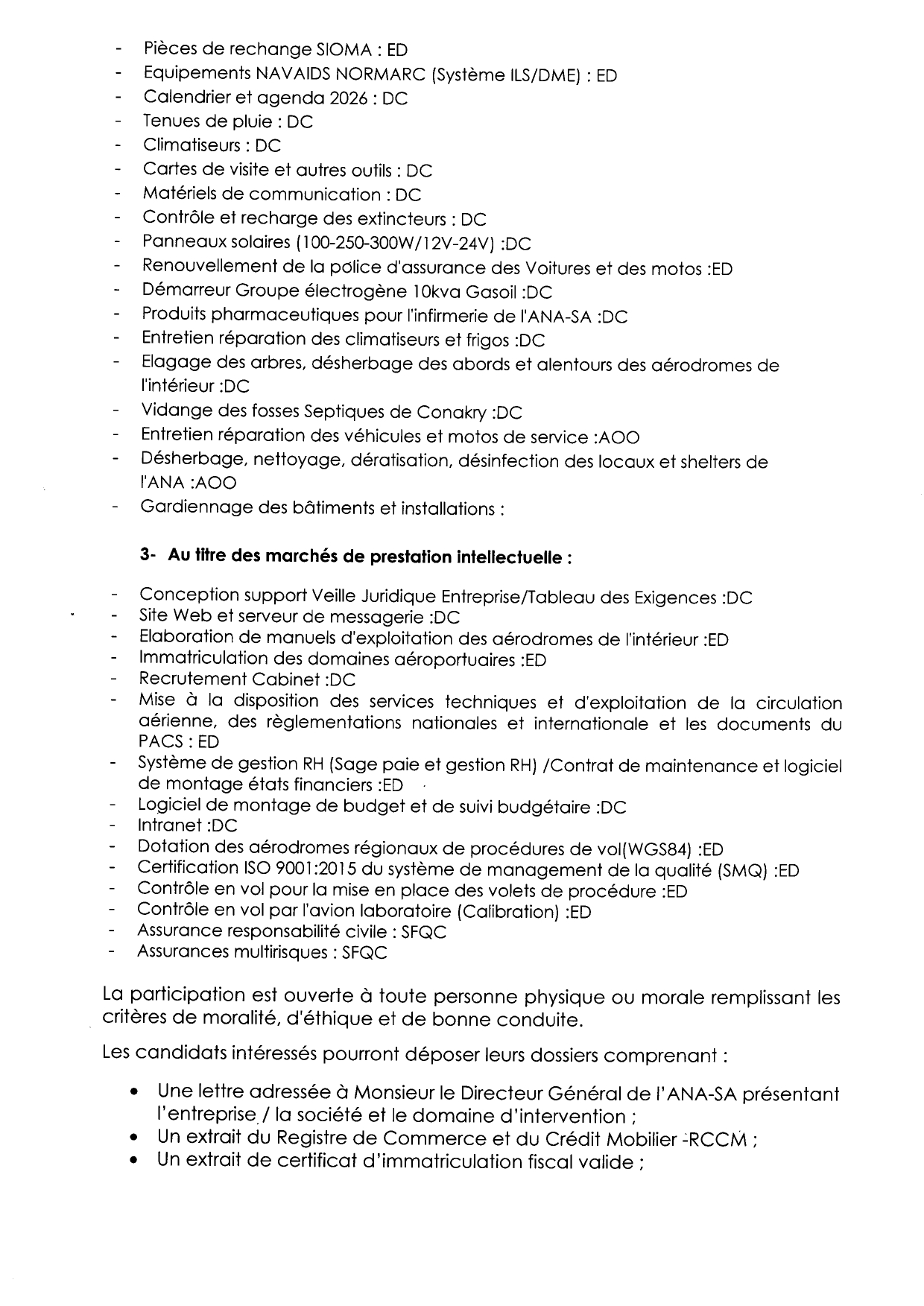 - Pièces de rechange SIOMA : ED
- Equipements NAVAIDS NORMARC (Système ILS/DME) : ED
- Calendrier et agenda 2026 : DC
- Tenues de pluie : DC
- Climatiseurs : DC
- Cartes de visite et autres outils : DC
- Matériels de communication : DC
- Contrôle et recharge des extincteurs : DC
- Panneaux solaires (100-250-300W/12V-24V) :DC
- Renouvellement de la police d'assurance des Voitures et des motos :ED
- Démarreur Groupe électrogène 10kva Gasoil :DC
- Produits pharmaceutiques pour l'infirmerie de l'ANA-SA :DC
- Entretien réparation des climatiseurs et frigos :DC
- Elagage des arbres, désherbage des abords et alentours des aérodromes de l'intérieur :DC
- Vidange des fosses Septiques de Conakry :DC
- Entretien réparation des véhicules et motos de service :AOO
- Désherbage, nettoyage, dératisation, désinfection des locaux et shelters de l'ANA :AOO
- Gardiennage des bâtiments et installations :

3- Au titre des marchés de prestation intellectuelle :

- Conception support Veille Juridique Entreprise/Tableau des Exigences :DC
- Site Web et serveur de messagerie :DC
- Elaboration de manuels d'exploitation des aérodromes de l'intérieur :ED
- Immatriculation des domaines aéroportuaires :ED
- Recrutement Cabinet :DC
- Mise à la disposition des services techniques et d'exploitation de la circulation aérienne, des règlementations nationales et internationale et les documents du PACS : ED
- Système de gestion RH (Sage paie et gestion RH) /Contrat de maintenance et logiciel de montage états financiers :ED
- Logiciel de montage de budget et de suivi budgétaire :DC
- Intranet :DC
- Dotation des aérodromes régionaux de procédures de vol(WGS84) :ED
- Certification ISO 9001:2015 du système de management de la qualité (SMQ) :ED
- Contrôle en vol pour la mise en place des volets de procédure :ED
- Contrôle en vol par l'avion laboratoire (Calibration) :ED
- Assurance responsabilité civile : SFQC
- Assurances multirisques : SFQC

La participation est ouverte à toute personne physique ou morale remplissant les critères de moralité, d'éthique et de bonne conduite.

Les candidats intéressés pourront déposer leurs dossiers comprenant :

• Une lettre adressée à Monsieur le Directeur Général de l'ANA-SA présentant l'entreprise / la société et le domaine d'intervention ;
• Un extrait du Registre de Commerce et du Crédit Mobilier -RCCM ;
• Un extrait de certificat d'immatriculation fiscal valide ;